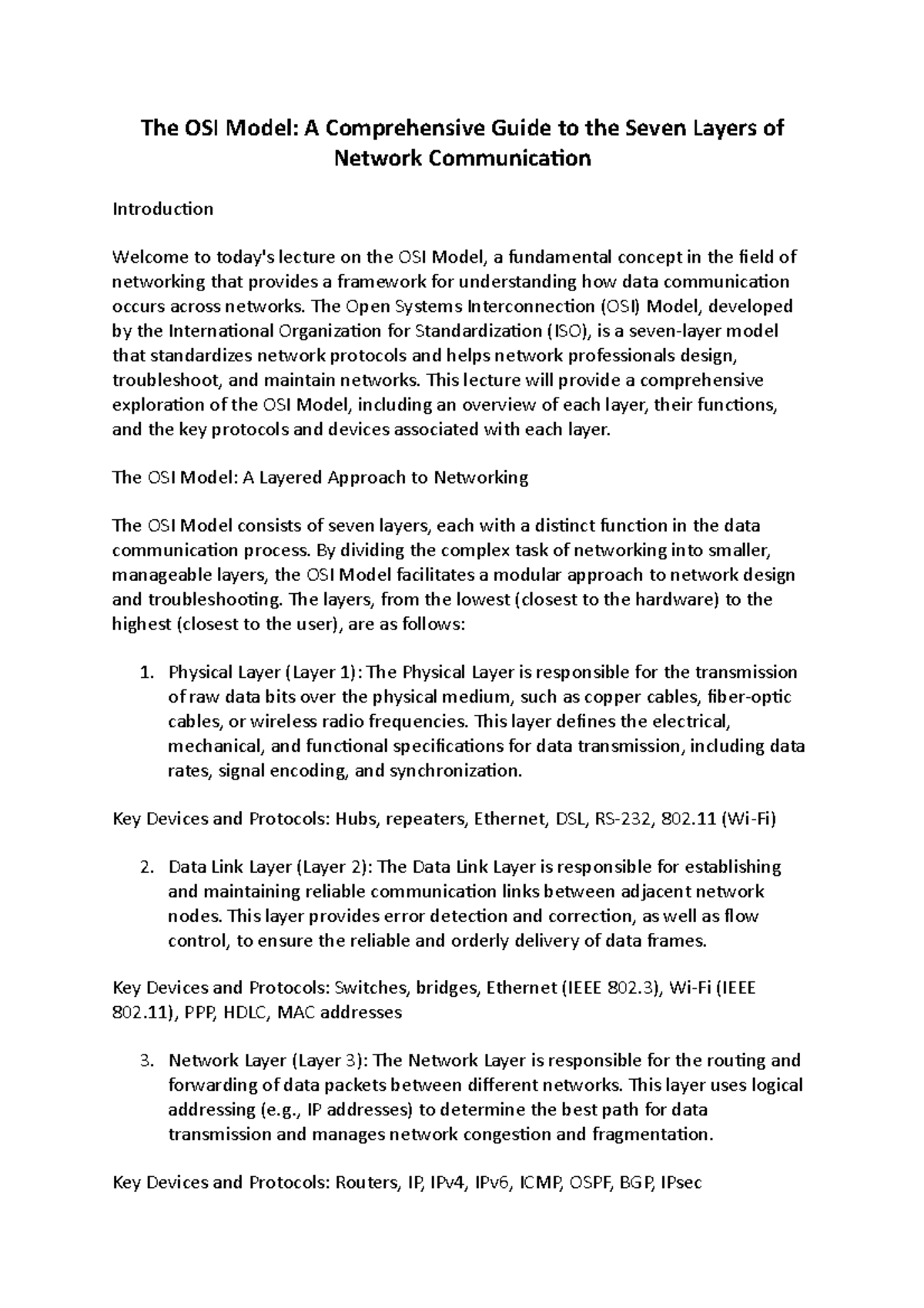 The OSI Model: A Comprehensive Guide to the Seven Layers of Network Communication

Introduction

Welcome to today's lecture on the OSI Model, a fundamental concept in the field of networking that provides a framework for understanding how data communication occurs across networks. The Open Systems Interconnection (OSI) Model, developed by the International Organization for Standardization (ISO), is a seven-layer model that standardizes network protocols and helps network professionals design, troubleshoot, and maintain networks. This lecture will provide a comprehensive exploration of the OSI Model, including an overview of each layer, their functions, and the key protocols and devices associated with each layer.

The OSI Model: A Layered Approach to Networking

The OSI Model consists of seven layers, each with a distinct function in the data communication process. By dividing the complex task of networking into smaller, manageable layers, the OSI Model facilitates a modular approach to network design and troubleshooting. The layers, from the lowest (closest to the hardware) to the highest (closest to the user), are as follows:

1. Physical Layer (Layer 1): The Physical Layer is responsible for the transmission of raw data bits over the physical medium, such as copper cables, fiber-optic cables, or wireless radio frequencies. This layer defines the electrical, mechanical, and functional specifications for data transmission, including data rates, signal encoding, and synchronization.

Key Devices and Protocols: Hubs, repeaters, Ethernet, DSL, RS-232, 802.11 (Wi-Fi)

2. Data Link Layer (Layer 2): The Data Link Layer is responsible for establishing and maintaining reliable communication links between adjacent network nodes. This layer provides error detection and correction, as well as flow control, to ensure the reliable and orderly delivery of data frames.

Key Devices and Protocols: Switches, bridges, Ethernet (IEEE 802.3), Wi-Fi (IEEE 802.11), PPP, HDLC, MAC addresses

3. Network Layer (Layer 3): The Network Layer is responsible for the routing and forwarding of data packets between different networks. This layer uses logical addressing (e.g., IP addresses) to determine the best path for data transmission and manages network congestion and fragmentation.

Key Devices and Protocols: Routers, IP, IPv4, IPv6, ICMP, OSPF, BGP, IPsec